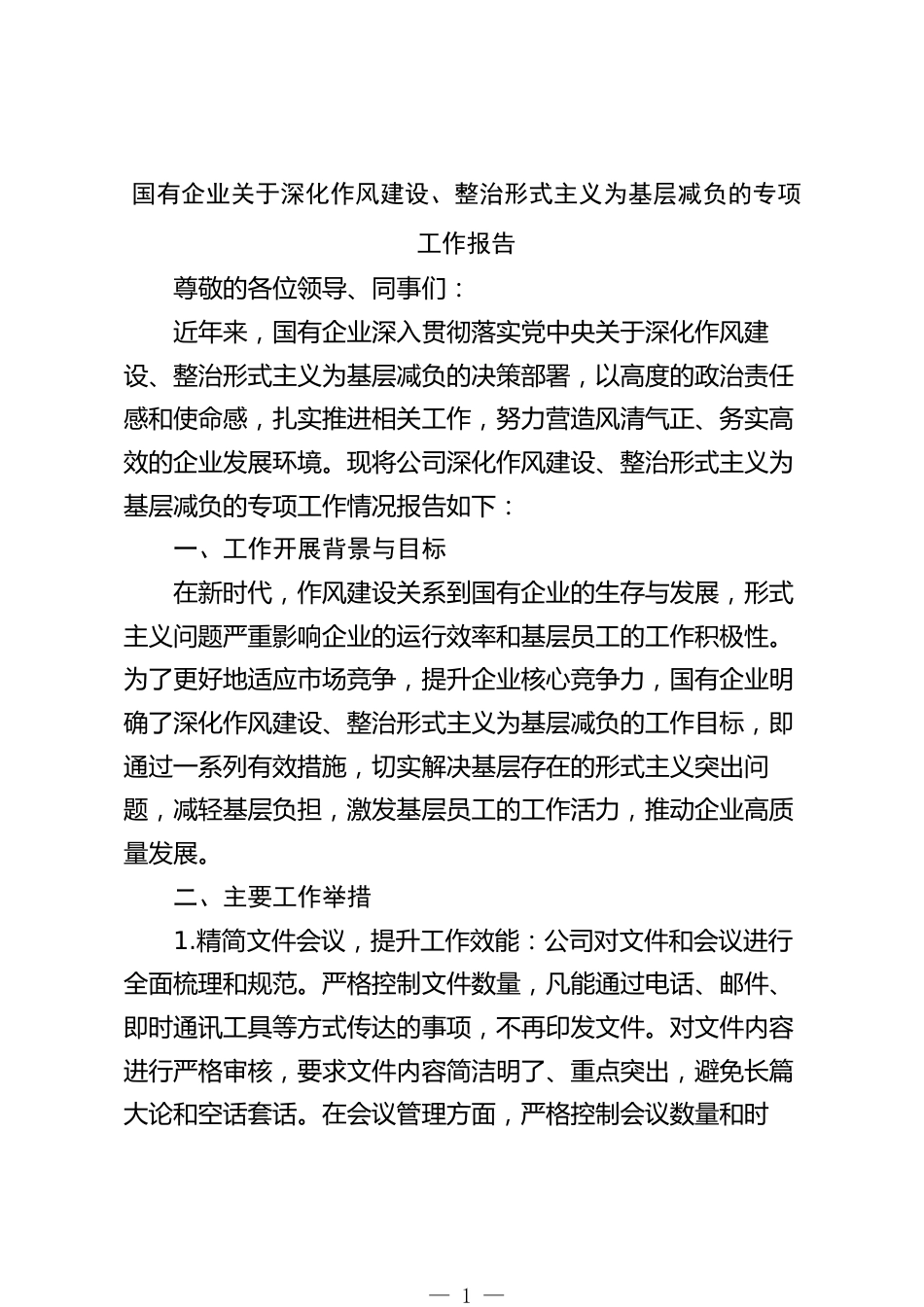 国有企业关于深化作风建设、整治形式主义为基层减负的专项工作报告

尊敬的各位领导、同事们：

近年来，国有企业深入贯彻落实党中央关于深化作风建设、整治形式主义为基层减负的决策部署，以高度的政治责任感和使命感，扎实推进相关工作，努力营造风清气正、务实高效的企业发展环境。现将公司深化作风建设、整治形式主义为基层减负的专项工作情况报告如下：

一、工作开展背景与目标

在新时代，作风建设关系到国有企业的生存与发展，形式主义问题严重影响企业的运行效率和基层员工的工作积极性。为了更好地适应市场竞争，提升企业核心竞争力，国有企业明确了深化作风建设、整治形式主义为基层减负的工作目标，即通过一系列有效措施，切实解决基层存在的形式主义突出问题，减轻基层负担，激发基层员工的工作活力，推动企业高质量发展。

二、主要工作举措

1.精简文件会议，提升工作效能：公司对文件和会议进行全面梳理和规范。严格控制文件数量，凡能通过电话、邮件、即时通讯工具等方式传达的事项，不再印发文件。对文件内容进行严格审核，要求文件内容简洁明了、重点突出，避免长篇大论和空话套话。在会议管理方面，严格控制会议数量和时

— 1 —